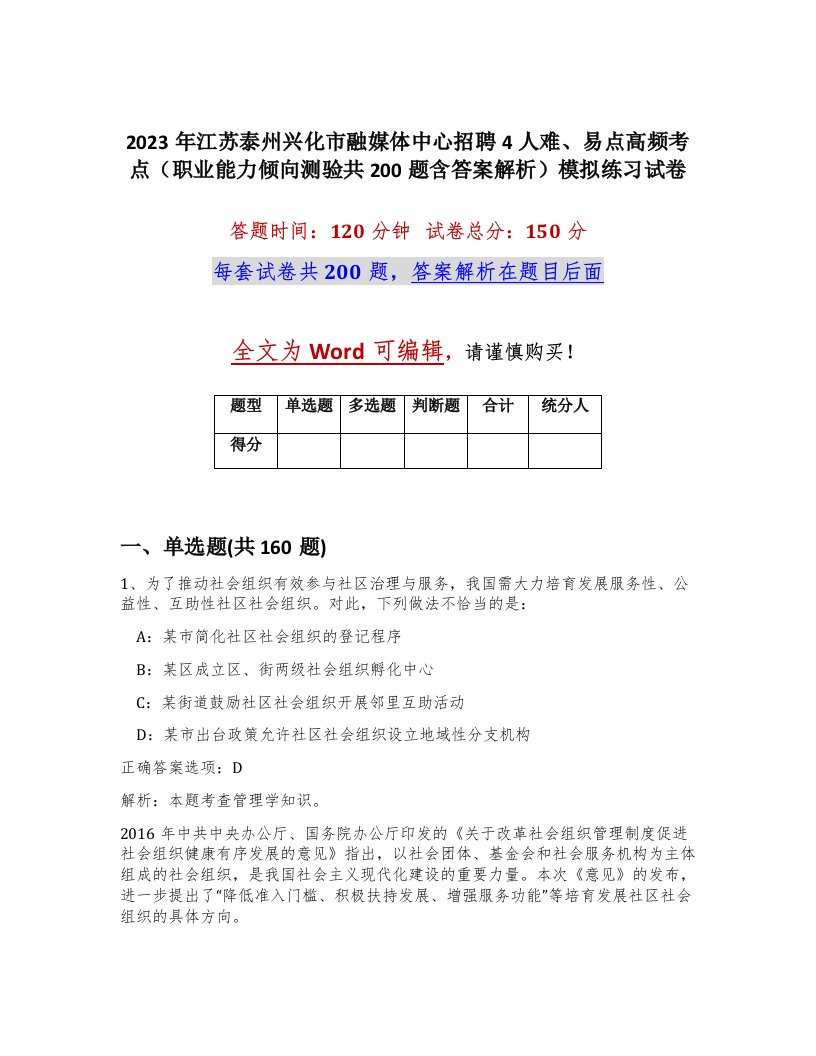 2023 年江苏泰州兴化市融媒体中心招聘 4 人难、易点高频考点（职业能力倾向测验共 200 题含答案解析）模拟练习试卷

答题时间：120 分钟　试卷总分：150 分

每套试卷共 200 题，答案解析在题目后面

全文为 Word 可编辑，请谨慎购买！

| 题型 | 单选题 | 多选题 | 判断题 | 合计 | 统分人 |
|---|---|---|---|---|---|
| 得分 | | | | | |

一、单选题(共 160 题)

1、为了推动社会组织有效参与社区治理与服务，我国需大力培育发展服务性、公益性、互助性社区社会组织。对此，下列做法不恰当的是：

A：某市简化社区社会组织的登记程序

B：某区成立区、街两级社会组织孵化中心

C：某街道鼓励社区社会组织开展邻里互助活动

D：某市出台政策允许社区社会组织设立地域性分支机构

正确答案选项：D

解析：本题考查管理学知识。

2016 年中共中央办公厅、国务院办公厅印发的《关于改革社会组织管理制度促进社会组织健康有序发展的意见》指出，以社会团体、基金会和社会服务机构为主体组成的社会组织，是我国社会主义现代化建设的重要力量。本次《意见》的发布，进一步提出了“降低准入门槛、积极扶持发展、增强服务功能”等培育发展社区社会组织的具体方向。